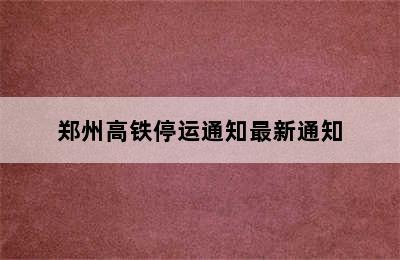 郑州高铁停运通知最新通知